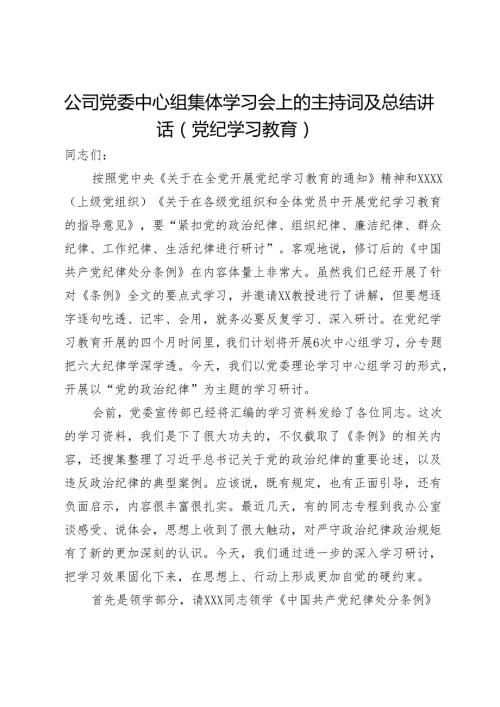 公司党委中心组集体学习会上的主持词及总结讲话（党纪学习教育）

同志们：

按照党中央《关于在全党开展党纪学习教育的通知》精神和XXXX（上级党组织）《关于在各级党组织和全体党员中开展党纪学习教育的指导意见》，要“紧扣党的政治纪律、组织纪律、廉洁纪律、群众纪律、工作纪律、生活纪律进行研讨”。客观地说，修订后的《中国共产党纪律处分条例》在内容体量上非常大。虽然我们已经开展了针对《条例》全文的要点式学习，并邀请XX教授进行了讲解，但要想逐字逐句吃透、记牢、会用，就务必要反复学习、深入研讨。在党纪学习教育开展的四个月时间里，我们计划将开展6次中心组学习，分专题把六大纪律学深学透。今天，我们以党委理论学习中心组学习的形式，开展以“党的政治纪律”为主题的学习研讨。

会前，党委宣传部已经将汇编的学习资料发给了各位同志。这次的学习资料，我们是下了很大功夫的，不仅截取了《条例》的相关内容，还搜集整理了习近平总书记关于党的政治纪律的重要论述，以及违反政治纪律的典型案例。应该说，既有规定，也有正面引导，还有负面启示，内容很丰富很扎实。最近几天，有的同志专程到我办公室谈感受、说体会，思想上收到了很大触动，对严守政治纪律政治规矩有了新的更加深刻的认识。今天，我们通过进一步的深入学习研讨，把学习效果固化下来，在思想上、行动上形成更加自觉的硬约束。

首先是领学部分，请XXX同志领学《中国共产党纪律处分条例》